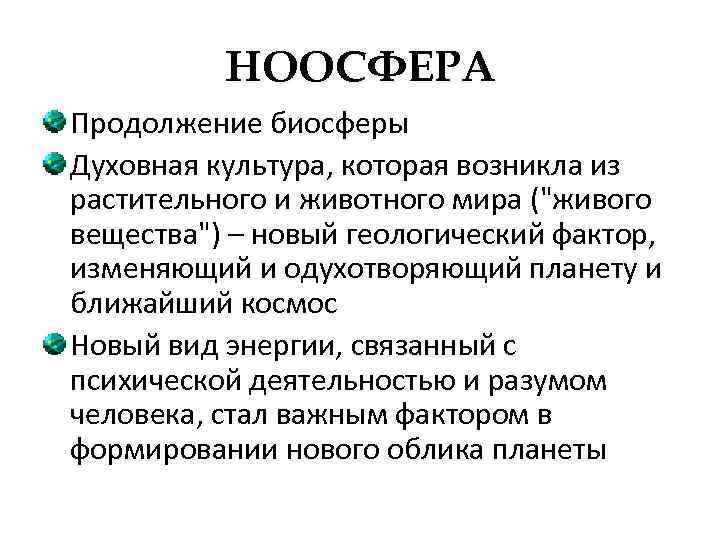 НООСФЕРА

Продолжение биосферы

Духовная культура, которая возникла из растительного и животного мира ("живого вещества") – новый геологический фактор, изменяющий и одухотворяющий планету и ближайший космос

Новый вид энергии, связанный с психической деятельностью и разумом человека, стал важным фактором в формировании нового облика планеты